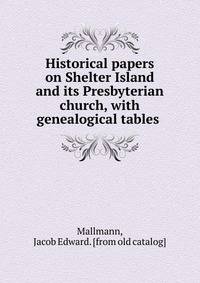 Historical papers on Shelter Island and its Presbyterian church, with genealogical tables

Mallmann,
Jacob Edward. [from old catalog]